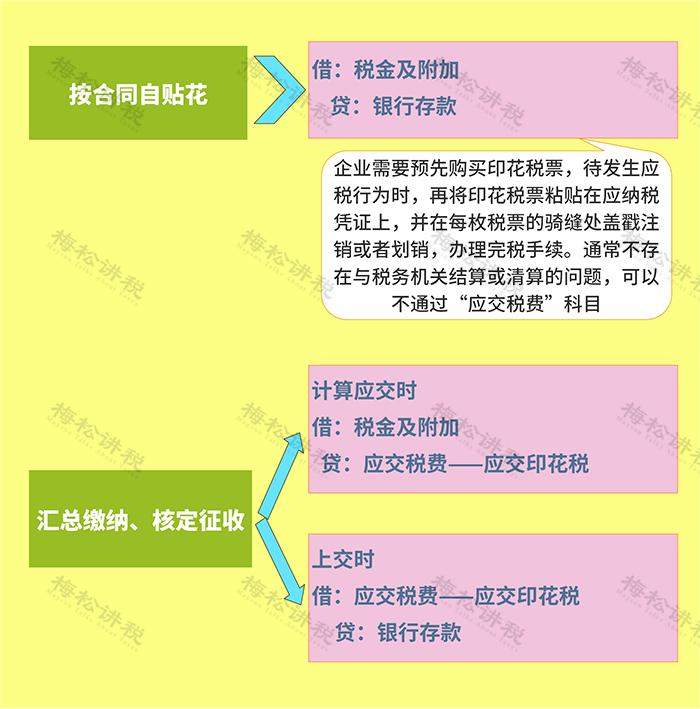 按合同自贴花

借：税金及附加
贷：银行存款

企业需要预先购买印花税票，待发生应税行为时，再将印花税票粘贴在应纳税凭证上，并在每枚税票的骑缝处盖戳注销或者划销，办理完税手续。通常不存在与税务机关结算或清算的问题，可以不通过“应交税费”科目

汇总缴纳、核定征收

计算应交时
借：税金及附加
贷：应交税费——应交印花税

上交时
借：应交税费——应交印花税
贷：银行存款

梅松讲税